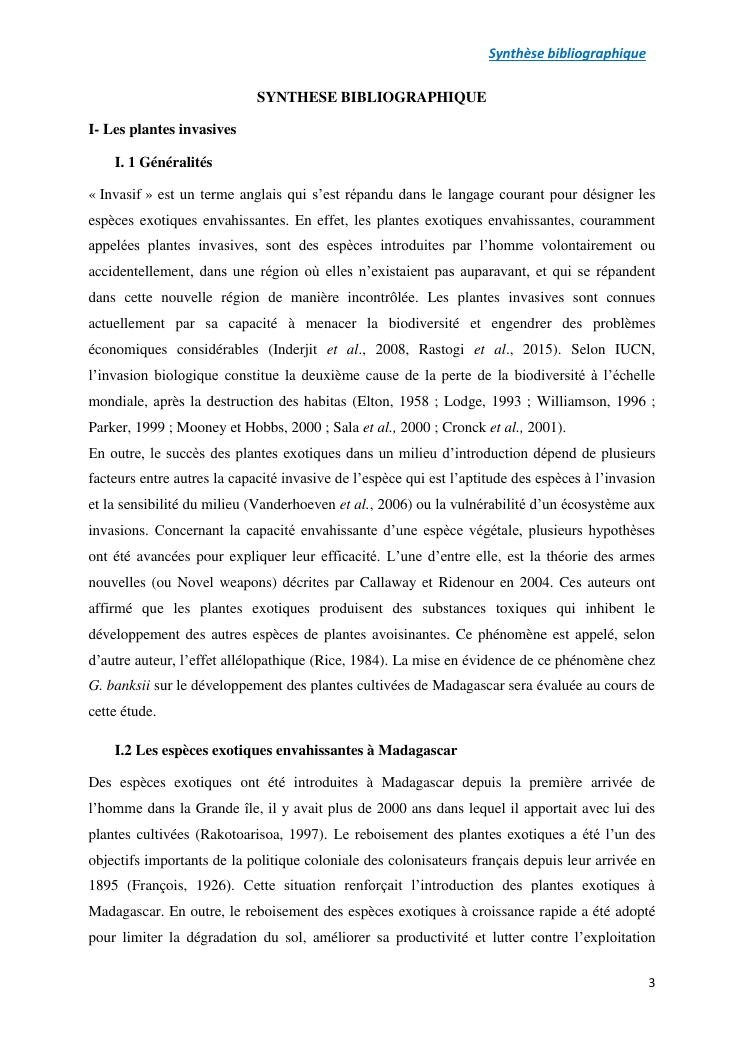 Synthèse bibliographique

SYNTHESE BIBLIOGRAPHIQUE

I- Les plantes invasives

I. 1 Généralités

« Invasif » est un terme anglais qui s'est répandu dans le langage courant pour désigner les espèces exotiques envahissantes. En effet, les plantes exotiques envahissantes, couramment appelées plantes invasives, sont des espèces introduites par l'homme volontairement ou accidentellement, dans une région où elles n'existaient pas auparavant, et qui se répandent dans cette nouvelle région de manière incontrôlée. Les plantes invasives sont connues actuellement par sa capacité à menacer la biodiversité et engendrer des problèmes économiques considérables (Inderjit et al., 2008, Rastogi et al., 2015). Selon IUCN, l'invasion biologique constitue la deuxième cause de la perte de la biodiversité à l'échelle mondiale, après la destruction des habitas (Elton, 1958 ; Lodge, 1993 ; Williamson, 1996 ; Parker, 1999 ; Mooney et Hobbs, 2000 ; Sala et al., 2000 ; Cronck et al., 2001).
En outre, le succès des plantes exotiques dans un milieu d'introduction dépend de plusieurs facteurs entre autres la capacité invasive de l'espèce qui est l'aptitude des espèces à l'invasion et la sensibilité du milieu (Vanderhoeven et al., 2006) ou la vulnérabilité d'un écosystème aux invasions. Concernant la capacité envahissante d'une espèce végétale, plusieurs hypothèses ont été avancées pour expliquer leur efficacité. L'une d'entre elle, est la théorie des armes nouvelles (ou Novel weapons) décrites par Callaway et Ridenour en 2004. Ces auteurs ont affirmé que les plantes exotiques produisent des substances toxiques qui inhibent le développement des autres espèces de plantes avoisinantes. Ce phénomène est appelé, selon d'autre auteur, l'effet allélopathique (Rice, 1984). La mise en évidence de ce phénomène chez G. banksii sur le développement des plantes cultivées de Madagascar sera évaluée au cours de cette étude.

I.2 Les espèces exotiques envahissantes à Madagascar

Des espèces exotiques ont été introduites à Madagascar depuis la première arrivée de l'homme dans la Grande île, il y avait plus de 2000 ans dans lequel il apportait avec lui des plantes cultivées (Rakotoarisoa, 1997). Le reboisement des plantes exotiques a été l'un des objectifs importants de la politique coloniale des colonisateurs français depuis leur arrivée en 1895 (François, 1926). Cette situation renforçait l'introduction des plantes exotiques à Madagascar. En outre, le reboisement des espèces exotiques à croissance rapide a été adopté pour limiter la dégradation du sol, améliorer sa productivité et lutter contre l'exploitation

3